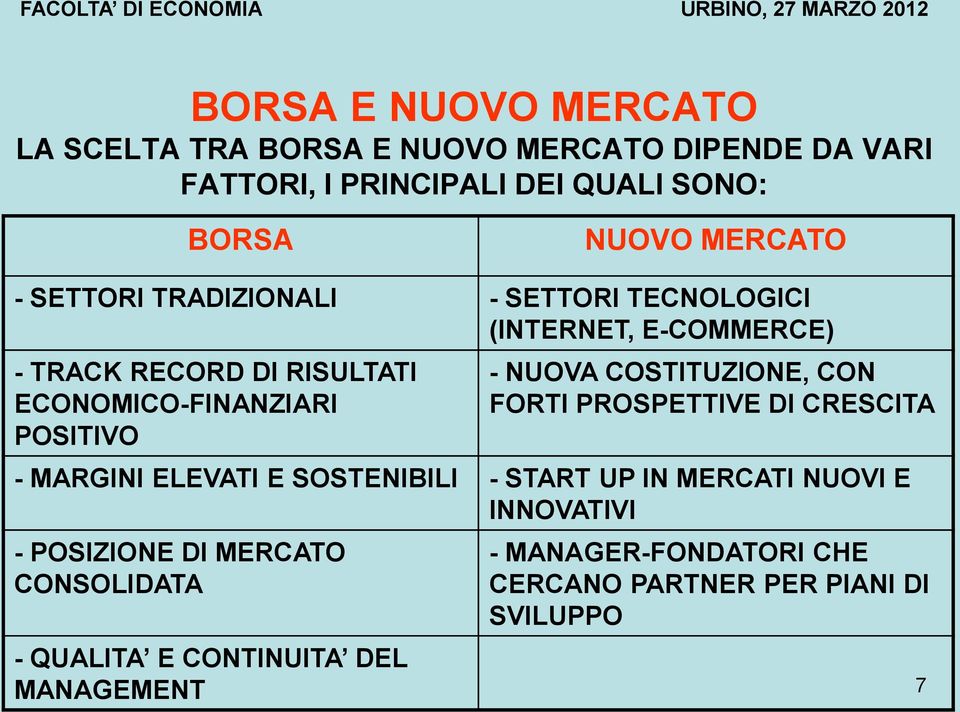 FACOLTA' DI ECONOMIA

URBINO, 27 MARZO 2012

BORSA E NUOVO MERCATO

LA SCELTA TRA BORSA E NUOVO MERCATO DIPENDE DA VARI FATTORI, I PRINCIPALI DEI QUALI SONO:

| BORSA | NUOVO MERCATO |
|---|---|
| - SETTORI TRADIZIONALI | - SETTORI TECNOLOGICI (INTERNET, E-COMMERCE) |
| - TRACK RECORD DI RISULTATI ECONOMICO-FINANZIARI POSITIVO | - NUOVA COSTITUZIONE, CON FORTI PROSPETTIVE DI CRESCITA |
| - MARGINI ELEVATI E SOSTENIBILI | - START UP IN MERCATI NUOVI E INNOVATIVI |
| - POSIZIONE DI MERCATO CONSOLIDATA | - MANAGER-FONDATORI CHE CERCANO PARTNER PER PIANI DI SVILUPPO |
| - QUALITA' E CONTINUITA' DEL MANAGEMENT | |

7